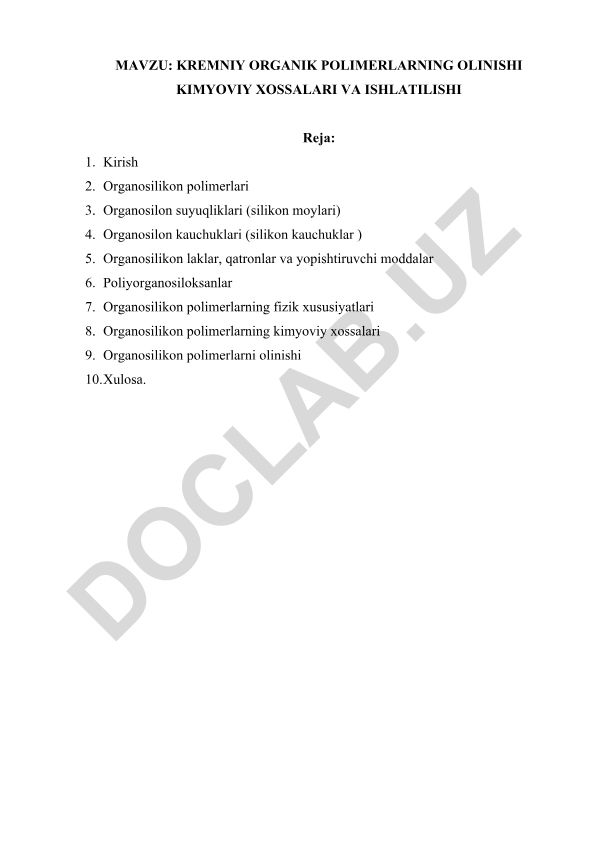 MAVZU: KREMNIY ORGANIK POLIMERLARNING OLINISHI KIMYOVIY XOSSALARI VA ISHLATILISHI

Reja:

1. Kirish
2. Organosilikon polimerlari
3. Organosilon suyuqliklari (silikon moylari)
4. Organosilon kauchuklari (silikon kauchuklar )
5. Organosilikon laklar, qatronlar va yopishtiruvchi moddalar
6. Poliyorganosiloksanlar
7. Organosilikon polimerlarning fizik xususiyatlari
8. Organosilikon polimerlarning kimyoviy xossalari
9. Organosilikon polimerlarni olinishi
10. Xulosa.

DOCLAB.UZ